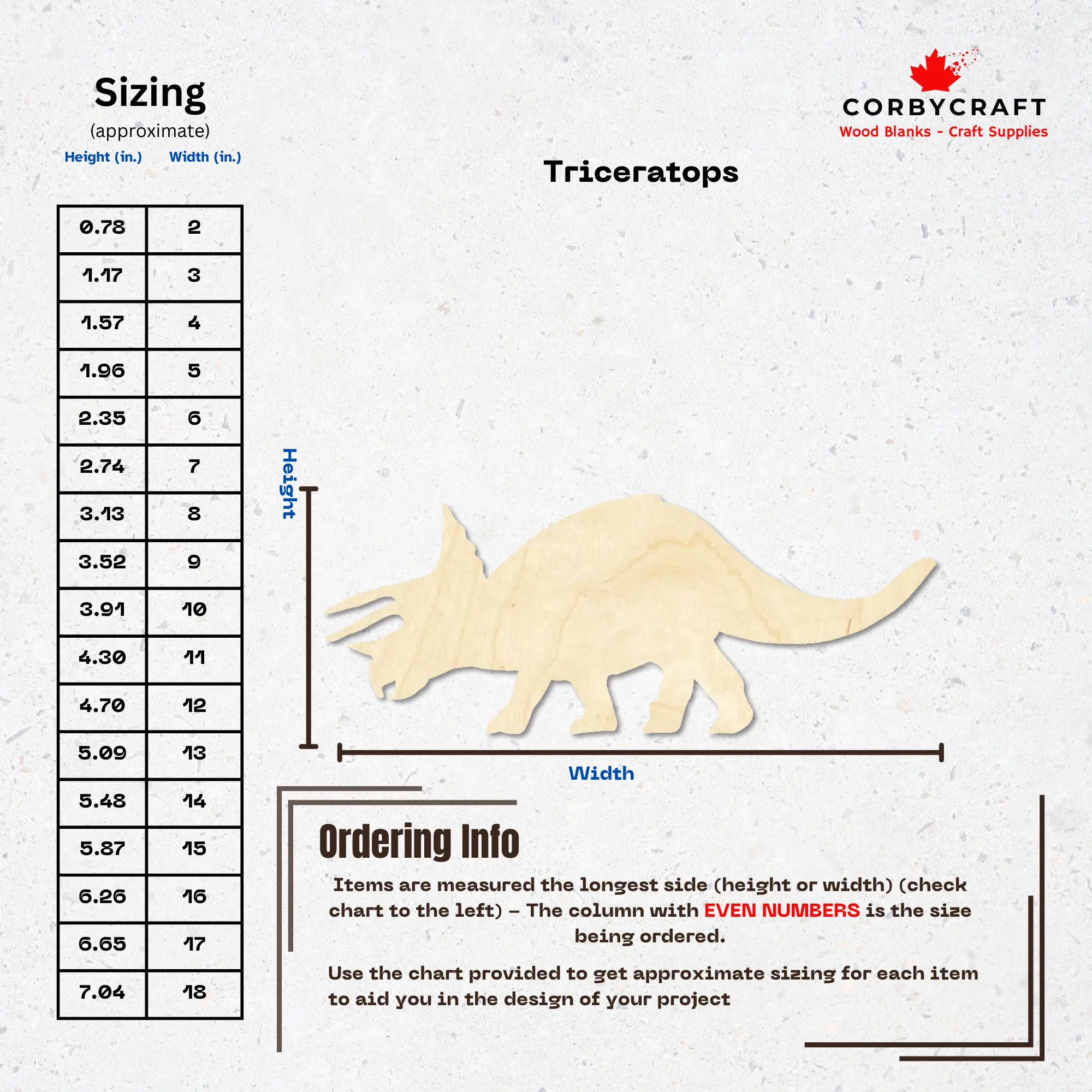 Sizing
(approximate)

| Height (in.) | Width (in.) |
|---|---|
| 0.78 | 2 |
| 1.17 | 3 |
| 1.57 | 4 |
| 1.96 | 5 |
| 2.35 | 6 |
| 2.74 | 7 |
| 3.13 | 8 |
| 3.52 | 9 |
| 3.91 | 10 |
| 4.30 | 11 |
| 4.70 | 12 |
| 5.09 | 13 |
| 5.48 | 14 |
| 5.87 | 15 |
| 6.26 | 16 |
| 6.65 | 17 |
| 7.04 | 18 |

CORBYCRAFT
Wood Blanks - Craft Supplies

Triceratops

Height

Width

Ordering Info

Items are measured the longest side (height or width) (check chart to the left) - The column with EVEN NUMBERS is the size being ordered.

Use the chart provided to get approximate sizing for each item to aid you in the design of your project